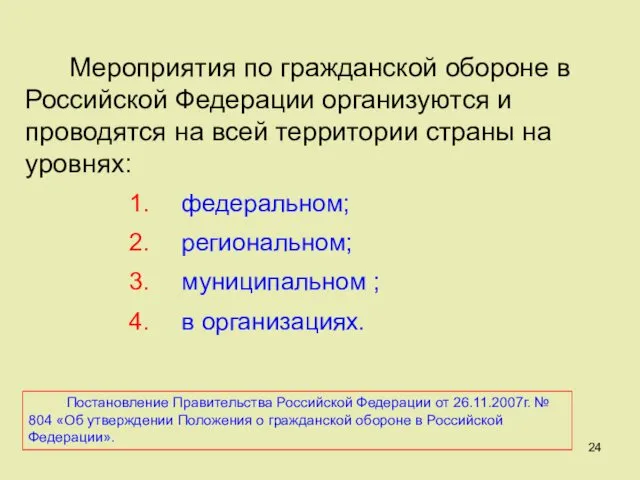 Мероприятия по гражданской обороне в Российской Федерации организуются и проводятся на всей территории страны на уровнях:

1. федеральном;
2. региональном;
3. муниципальном ;
4. в организациях.

Постановление Правительства Российской Федерации от 26.11.2007г. № 804 «Об утверждении Положения о гражданской обороне в Российской Федерации».

24